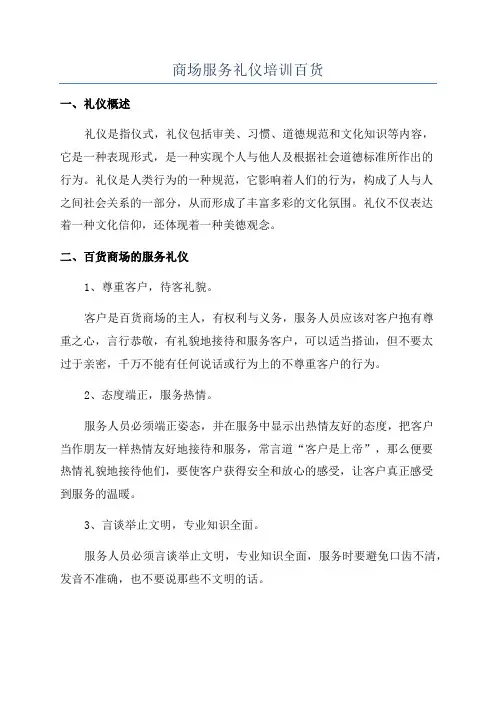 商场服务礼仪培训百货

一、礼仪概述

礼仪是指仪式，礼仪包括审美、习惯、道德规范和文化知识等内容，它是一种表现形式，是一种实现个人与他人及根据社会道德标准所作出的行为。礼仪是人类行为的一种规范，它影响着人们的行为，构成了人与人之间社会关系的一部分，从而形成了丰富多彩的文化氛围。礼仪不仅表达着一种文化信仰，还体现着一种美德观念。

二、百货商场的服务礼仪

1、尊重客户，待客礼貌。

客户是百货商场的主人，有权利与义务，服务人员应该对客户抱有尊重之心，言行恭敬，有礼貌地接待和服务客户，可以适当搭讪，但不要太过于亲密，千万不能有任何说话或行为上的不尊重客户的行为。

2、态度端正，服务热情。

服务人员必须端正姿态，并在服务中显示出热情友好的态度，把客户当作朋友一样热情友好地接待和服务，常言道“客户是上帝”，那么便要热情礼貌地接待他们，要使客户获得安全和放心的感受，让客户真正感受到服务的温暖。

3、言谈举止文明，专业知识全面。

服务人员必须言谈举止文明，专业知识全面，服务时要避免口齿不清，发音不准确，也不要说那些不文明的话。